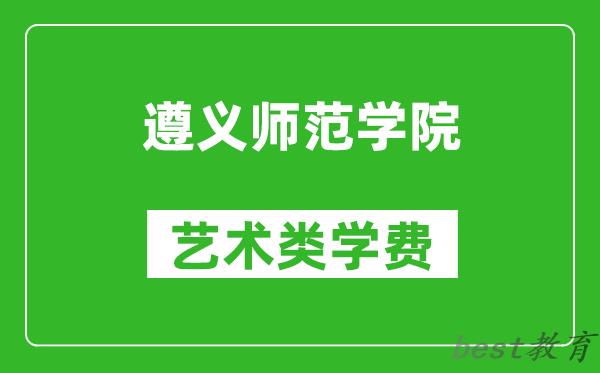 遵义师范学院

艺术类学费

best教育